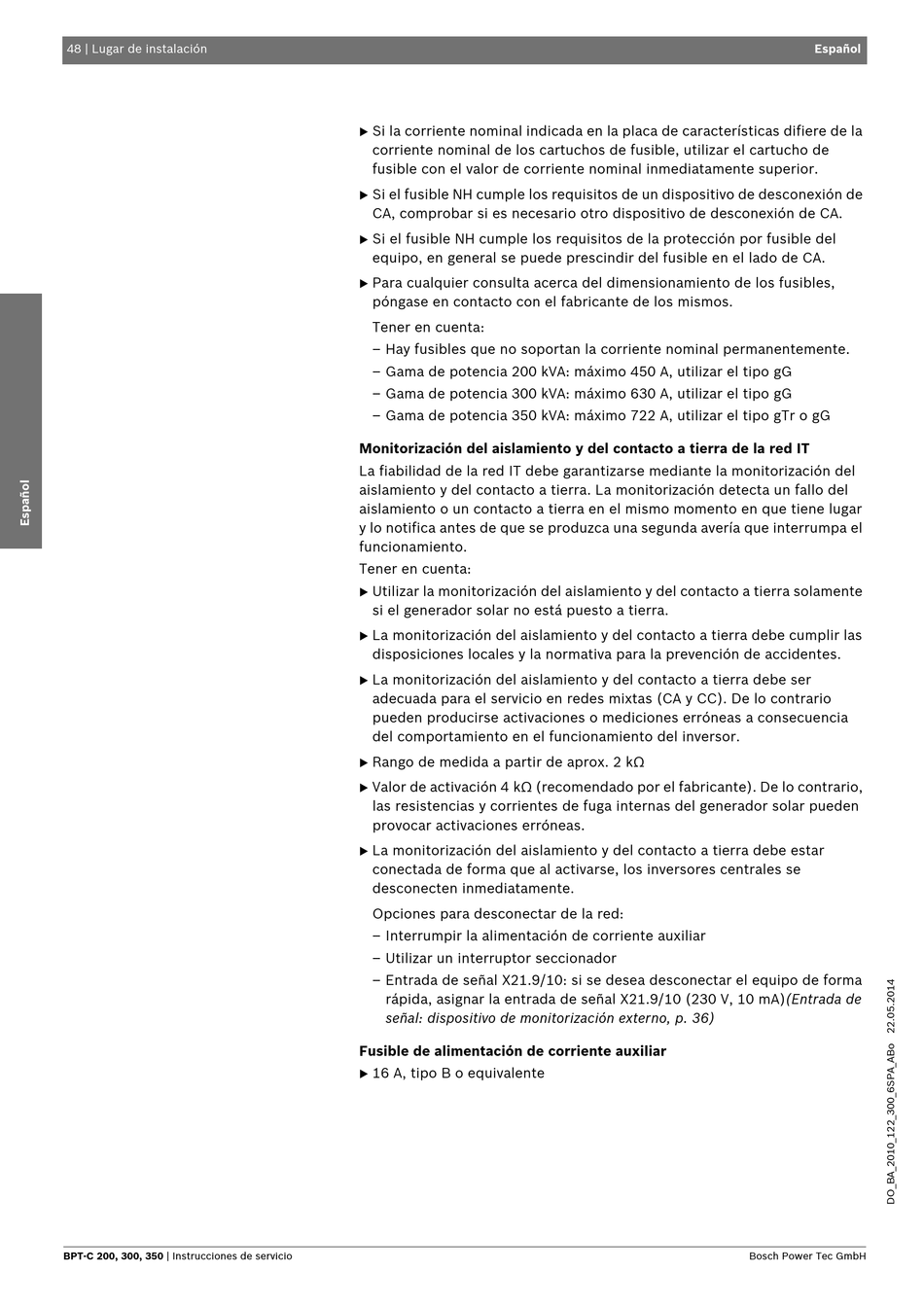 48 | Lugar de instalación Español

Español

▶ Si la corriente nominal indicada en la placa de características difiere de la corriente nominal de los cartuchos de fusible, utilizar el cartucho de fusible con el valor de corriente nominal inmediatamente superior.

▶ Si el fusible NH cumple los requisitos de un dispositivo de desconexión de CA, comprobar si es necesario otro dispositivo de desconexión de CA.

▶ Si el fusible NH cumple los requisitos de la protección por fusible del equipo, en general se puede prescindir del fusible en el lado de CA.

▶ Para cualquier consulta acerca del dimensionamiento de los fusibles, póngase en contacto con el fabricante de los mismos.

Tener en cuenta:
– Hay fusibles que no soportan la corriente nominal permanentemente.
– Gama de potencia 200 kVA: máximo 450 A, utilizar el tipo gG
– Gama de potencia 300 kVA: máximo 630 A, utilizar el tipo gG
– Gama de potencia 350 kVA: máximo 722 A, utilizar el tipo gTr o gG

Monitorización del aislamiento y del contacto a tierra de la red IT

La fiabilidad de la red IT debe garantizarse mediante la monitorización del aislamiento y del contacto a tierra. La monitorización detecta un fallo del aislamiento o un contacto a tierra en el mismo momento en que tiene lugar y lo notifica antes de que se produzca una segunda avería que interrumpa el funcionamiento.

Tener en cuenta:

▶ Utilizar la monitorización del aislamiento y del contacto a tierra solamente si el generador solar no está puesto a tierra.

▶ La monitorización del aislamiento y del contacto a tierra debe cumplir las disposiciones locales y la normativa para la prevención de accidentes.

▶ La monitorización del aislamiento y del contacto a tierra debe ser adecuada para el servicio en redes mixtas (CA y CC). De lo contrario pueden producirse activaciones o mediciones erróneas a consecuencia del comportamiento en el funcionamiento del inversor.

▶ Rango de medida a partir de aprox. 2 kΩ

▶ Valor de activación 4 kΩ (recomendado por el fabricante). De lo contrario, las resistencias y corrientes de fuga internas del generador solar pueden provocar activaciones erróneas.

▶ La monitorización del aislamiento y del contacto a tierra debe estar conectada de forma que al activarse, los inversores centrales se desconecten inmediatamente.

Opciones para desconectar de la red:
– Interrumpir la alimentación de corriente auxiliar
– Utilizar un interruptor seccionador
– Entrada de señal X21.9/10: si se desea desconectar el equipo de forma rápida, asignar la entrada de señal X21.9/10 (230 V, 10 mA)(Entrada de señal: dispositivo de monitorización externo, p. 36)

Fusible de alimentación de corriente auxiliar

▶ 16 A, tipo B o equivalente

DO_BA_2010_122_300_6SPA_ABo 22.05.2014

BPT-C 200, 300, 350 | Instrucciones de servicio Bosch Power Tec GmbH